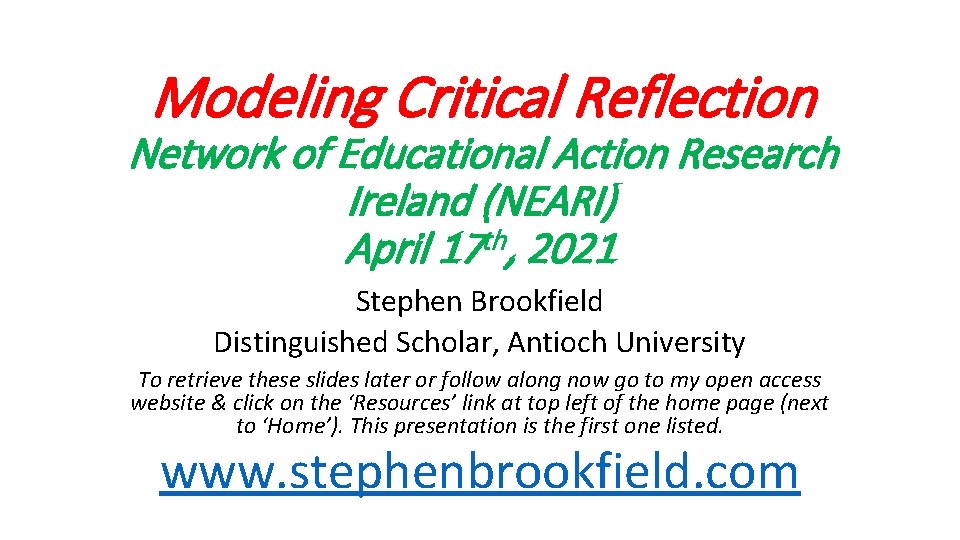 Modeling Critical Reflection

Network of Educational Action Research
Ireland (NEARI)
April 17th, 2021

Stephen Brookfield
Distinguished Scholar, Antioch University

To retrieve these slides later or follow along now go to my open access website & click on the 'Resources' link at top left of the home page (next to 'Home'). This presentation is the first one listed.

www.stephenbrookfield.com